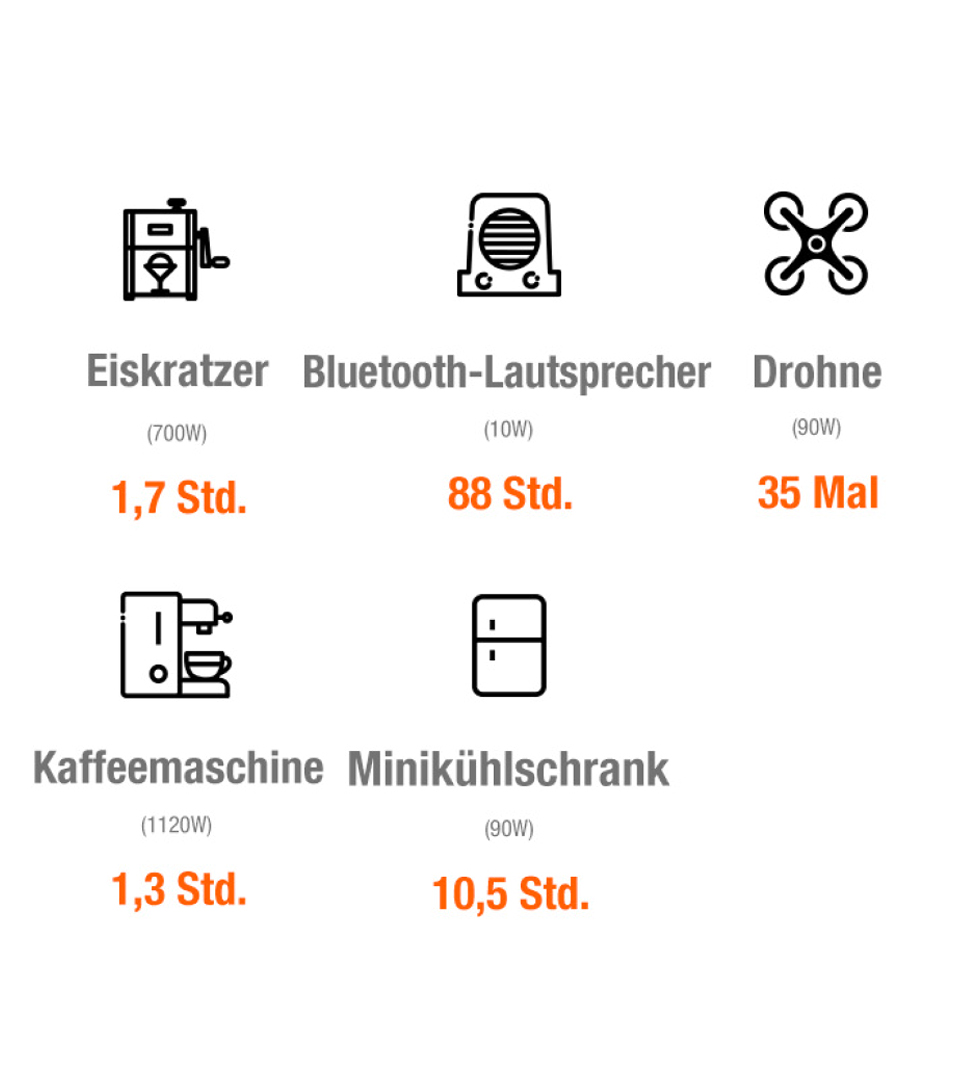 Eiskratzer
(700W)
1,7 Std.

Bluetooth-Lautsprecher
(10W)
88 Std.

Drohne
(90W)
35 Mal

Kaffeemaschine
(1120W)
1,3 Std.

Minikühlschrank
(90W)
10,5 Std.